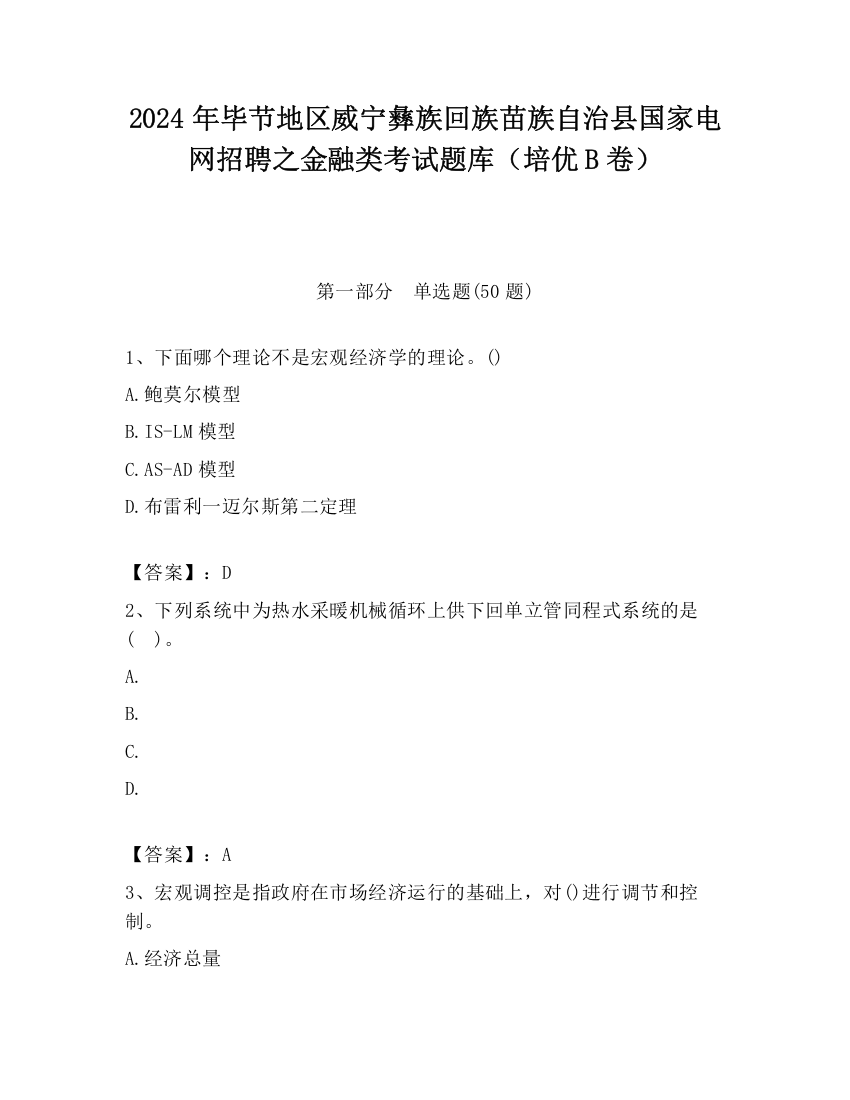 2024 年毕节地区威宁彝族回族苗族自治县国家电网招聘之金融类考试题库（培优 B 卷）

第一部分　单选题(50 题)

1、下面哪个理论不是宏观经济学的理论。()

A.鲍莫尔模型

B.IS-LM 模型

C.AS-AD 模型

D.布雷利一迈尔斯第二定理

【答案】：D

2、下列系统中为热水采暖机械循环上供下回单立管同程式系统的是（　）。

A.

B.

C.

D.

【答案】：A

3、宏观调控是指政府在市场经济运行的基础上，对()进行调节和控制。

A.经济总量